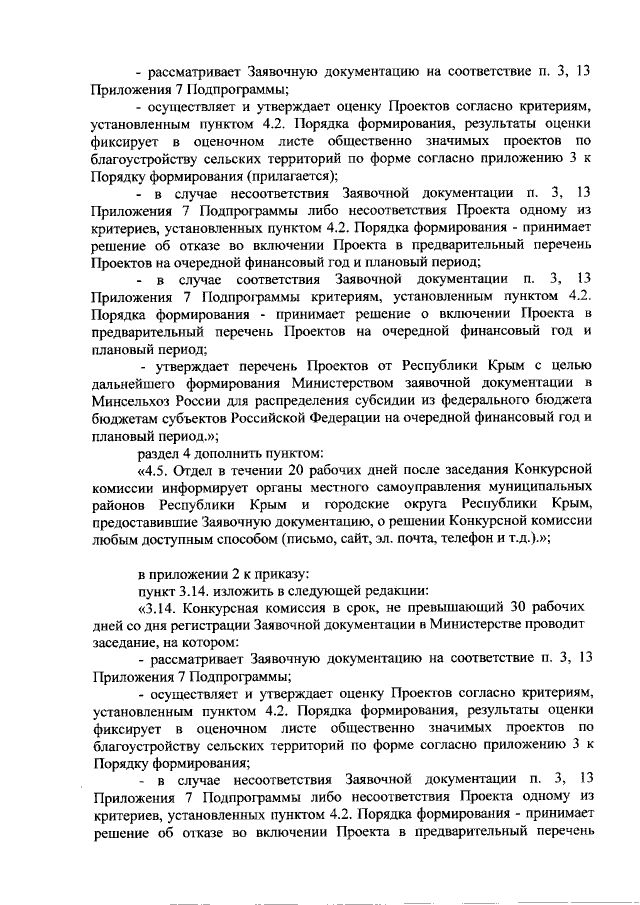 - рассматривает Заявочную документацию на соответствие п. 3, 13 Приложения 7 Подпрограммы;

- осуществляет и утверждает оценку Проектов согласно критериям, установленным пунктом 4.2. Порядка формирования, результаты оценки фиксирует в оценочном листе общественно значимых проектов по благоустройству сельских территорий по форме согласно приложению 3 к Порядку формирования (прилагается);

- в случае несоответствия Заявочной документации п. 3, 13 Приложения 7 Подпрограммы либо несоответствия Проекта одному из критериев, установленных пунктом 4.2. Порядка формирования - принимает решение об отказе во включении Проекта в предварительный перечень Проектов на очередной финансовый год и плановый период;

- в случае соответствия Заявочной документации п. 3, 13 Приложения 7 Подпрограммы критериям, установленным пунктом 4.2. Порядка формирования - принимает решение о включении Проекта в предварительный перечень Проектов на очередной финансовый год и плановый период;

- утверждает перечень Проектов от Республики Крым с целью дальнейшего формирования Министерством заявочной документации в Минсельхоз России для распределения субсидии из федерального бюджета бюджетам субъектов Российской Федерации на очередной финансовый год и плановый период.»;

раздел 4 дополнить пунктом:

«4.5. Отдел в течении 20 рабочих дней после заседания Конкурсной комиссии информирует органы местного самоуправления муниципальных районов Республики Крым и городские округа Республики Крым, предоставившие Заявочную документацию, о решении Конкурсной комиссии любым доступным способом (письмо, сайт, эл. почта, телефон и т.д.).»;

в приложении 2 к приказу:

пункт 3.14. изложить в следующей редакции:

«3.14. Конкурсная комиссия в срок, не превышающий 30 рабочих дней со дня регистрации Заявочной документации в Министерстве проводит заседание, на котором:

- рассматривает Заявочную документацию на соответствие п. 3, 13 Приложения 7 Подпрограммы;

- осуществляет и утверждает оценку Проектов согласно критериям, установленным пунктом 4.2. Порядка формирования, результаты оценки фиксирует в оценочном листе общественно значимых проектов по благоустройству сельских территорий по форме согласно приложению 3 к Порядку формирования;

- в случае несоответствия Заявочной документации п. 3, 13 Приложения 7 Подпрограммы либо несоответствия Проекта одному из критериев, установленных пунктом 4.2. Порядка формирования - принимает решение об отказе во включении Проекта в предварительный перечень